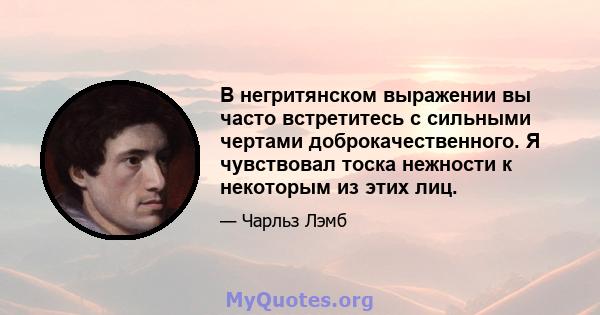 В негритянском выражении вы часто встретитесь с сильными чертами доброкачественного. Я чувствовал тоска нежности к некоторым из этих лиц.

— Чарльз Лэмб

MyQuotes.org